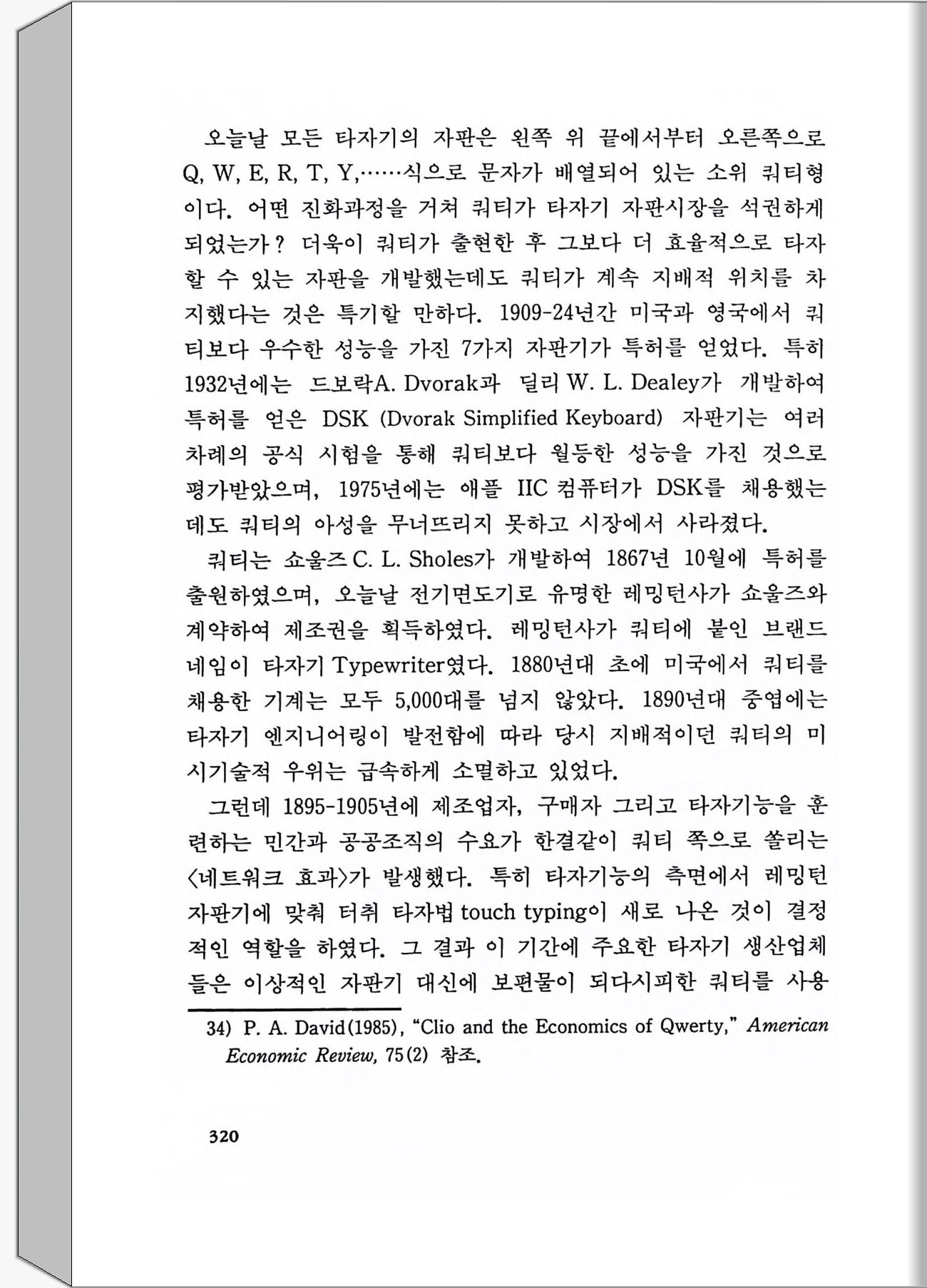 오늘날 모든 타자기의 자판은 왼쪽 위 끝에서부터 오른쪽으로 Q, W, E, R, T, Y,……식으로 문자가 배열되어 있는 소위 쿼티형이다. 어떤 진화과정을 거쳐 쿼티가 타자기 자판시장을 석권하게 되었는가? 더욱이 쿼티가 출현한 후 그보다 더 효율적으로 타자할 수 있는 자판을 개발했는데도 쿼티가 계속 지배적 위치를 차지했다는 것은 특기할 만하다. 1909-24년간 미국과 영국에서 쿼티보다 우수한 성능을 가진 7가지 자판기가 특허를 얻었다. 특히 1932년에는 드보락A. Dvorak과 딜리 W. L. Dealey가 개발하여 특허를 얻은 DSK (Dvorak Simplified Keyboard) 자판기는 여러 차례의 공식 시험을 통해 쿼티보다 월등한 성능을 가진 것으로 평가받았으며, 1975년에는 애플 IIC 컴퓨터가 DSK를 채용했는데도 쿼티의 아성을 무너뜨리지 못하고 시장에서 사라졌다.

쿼티는 쇼울즈 C. L. Sholes가 개발하여 1867년 10월에 특허를 출원하였으며, 오늘날 전기면도기로 유명한 레밍턴사가 쇼울즈와 계약하여 제조권을 획득하였다. 레밍턴사가 쿼티에 붙인 브랜드 네임이 타자기 Typewriter였다. 1880년대 초에 미국에서 쿼티를 채용한 기계는 모두 5,000대를 넘지 않았다. 1890년대 중엽에는 타자기 엔지니어링이 발전함에 따라 당시 지배적이던 쿼티의 미시기술적 우위는 급속하게 소멸하고 있었다.

그런데 1895-1905년에 제조업자, 구매자 그리고 타자기능을 훈련하는 민간과 공공조직의 수요가 한결같이 쿼티 쪽으로 쏠리는 〈네트워크 효과〉가 발생했다. 특히 타자기능의 측면에서 레밍턴 자판기에 맞춰 터취 타자법 touch typing이 새로 나온 것이 결정적인 역할을 하였다. 그 결과 이 기간에 주요한 타자기 생산업체들은 이상적인 자판기 대신에 보편물이 되다시피한 쿼티를 사용

34) P. A. David(1985), "Clio and the Economics of Qwerty," American Economic Review, 75(2) 참조.

320